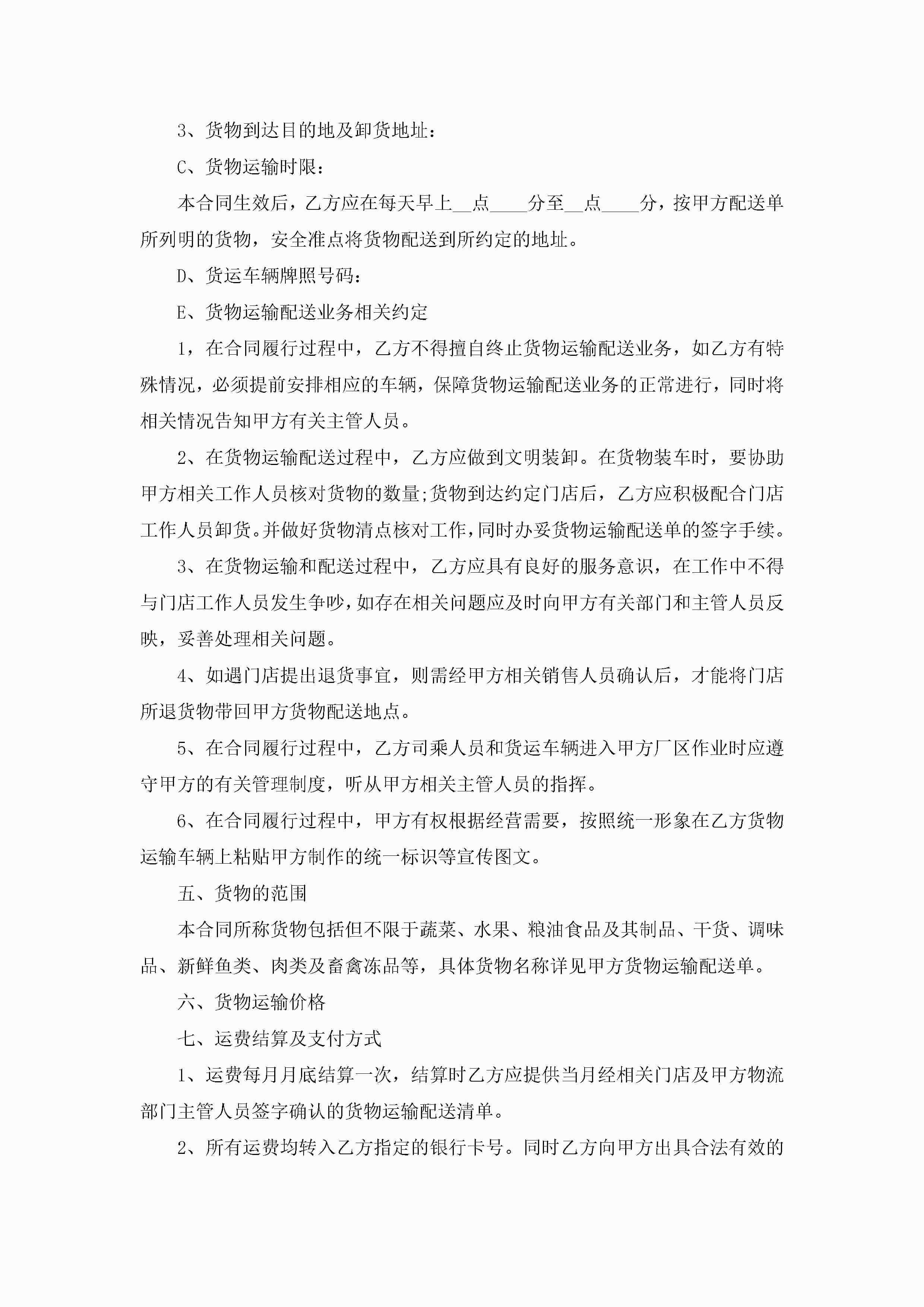 3、货物到达目的地及卸货地址：

C、货物运输时限：

本合同生效后，乙方应在每天早上__点____分至__点____分，按甲方配送单所列明的货物，安全准点将货物配送到所约定的地址。

D、货运车辆牌照号码：

E、货物运输配送业务相关约定

1，在合同履行过程中，乙方不得擅自终止货物运输配送业务，如乙方有特殊情况，必须提前安排相应的车辆，保障货物运输配送业务的正常进行，同时将相关情况告知甲方有关主管人员。

2、在货物运输配送过程中，乙方应做到文明装卸。在货物装车时，要协助甲方相关工作人员核对货物的数量;货物到达约定门店后，乙方应积极配合门店工作人员卸货。并做好货物清点核对工作，同时办妥货物运输配送单的签字手续。

3、在货物运输和配送过程中，乙方应具有良好的服务意识，在工作中不得与门店工作人员发生争吵，如存在相关问题应及时向甲方有关部门和主管人员反映，妥善处理相关问题。

4、如遇门店提出退货事宜，则需经甲方相关销售人员确认后，才能将门店所退货物带回甲方货物配送地点。

5、在合同履行过程中，乙方司乘人员和货运车辆进入甲方厂区作业时应遵守甲方的有关管理制度，听从甲方相关主管人员的指挥。

6、在合同履行过程中，甲方有权根据经营需要，按照统一形象在乙方货物运输车辆上粘贴甲方制作的统一标识等宣传图文。

五、货物的范围

本合同所称货物包括但不限于蔬菜、水果、粮油食品及其制品、干货、调味品、新鲜鱼类、肉类及畜禽冻品等，具体货物名称详见甲方货物运输配送单。

六、货物运输价格

七、运费结算及支付方式

1、运费每月月底结算一次，结算时乙方应提供当月经相关门店及甲方物流部门主管人员签字确认的货物运输配送清单。

2、所有运费均转入乙方指定的银行卡号。同时乙方向甲方出具合法有效的